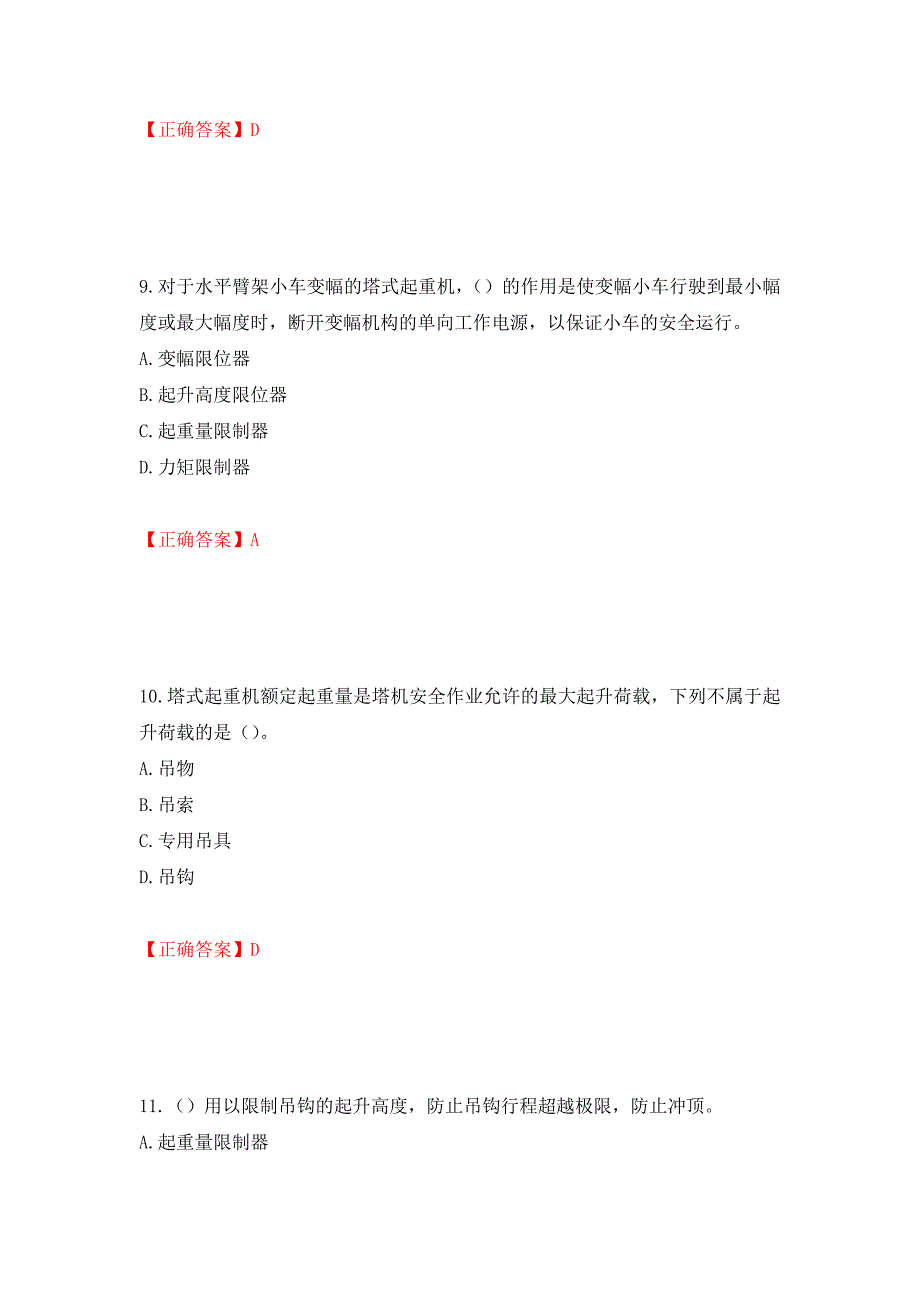 【正确答案】D

9.对于水平臂架小车变幅的塔式起重机，()的作用是使变幅小车行驶到最小幅度或最大幅度时，断开变幅机构的单向工作电源，以保证小车的安全运行。
A.变幅限位器
B.起升高度限位器
C.起重量限制器
D.力矩限制器

【正确答案】A

10.塔式起重机额定起重量是塔机安全作业允许的最大起升荷载，下列不属于起升荷载的是()。
A.吊物
B.吊索
C.专用吊具
D.吊钩

【正确答案】D

11.()用以限制吊钩的起升高度，防止吊钩行程超越极限，防止冲顶。
A.起重量限制器